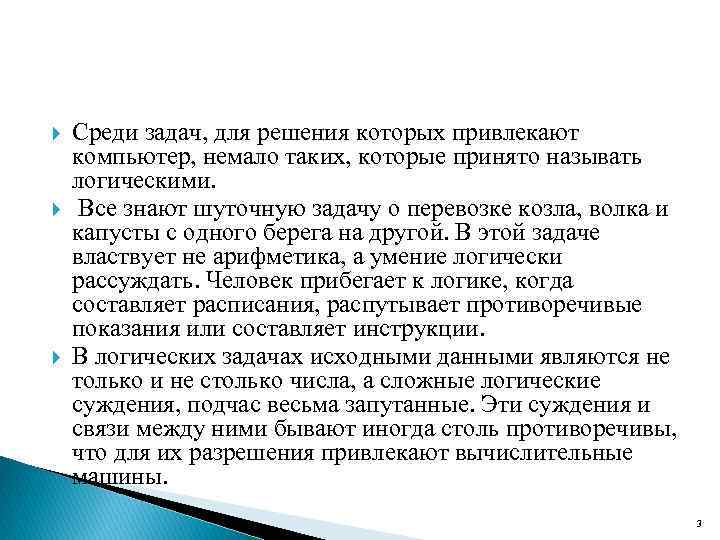 Среди задач, для решения которых привлекают компьютер, немало таких, которые принято называть логическими.

Все знают шуточную задачу о перевозке козла, волка и капусты с одного берега на другой. В этой задаче властвует не арифметика, а умение логически рассуждать. Человек прибегает к логике, когда составляет расписания, распутывает противоречивые показания или составляет инструкции.

В логических задачах исходными данными являются не только и не столько числа, а сложные логические суждения, подчас весьма запутанные. Эти суждения и связи между ними бывают иногда столь противоречивы, что для их разрешения привлекают вычислительные машины.

3